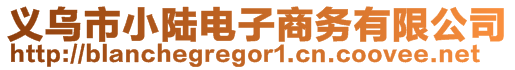 义乌市小陆电子商务有限公司
http://blanchegregor1.cn.coovee.net